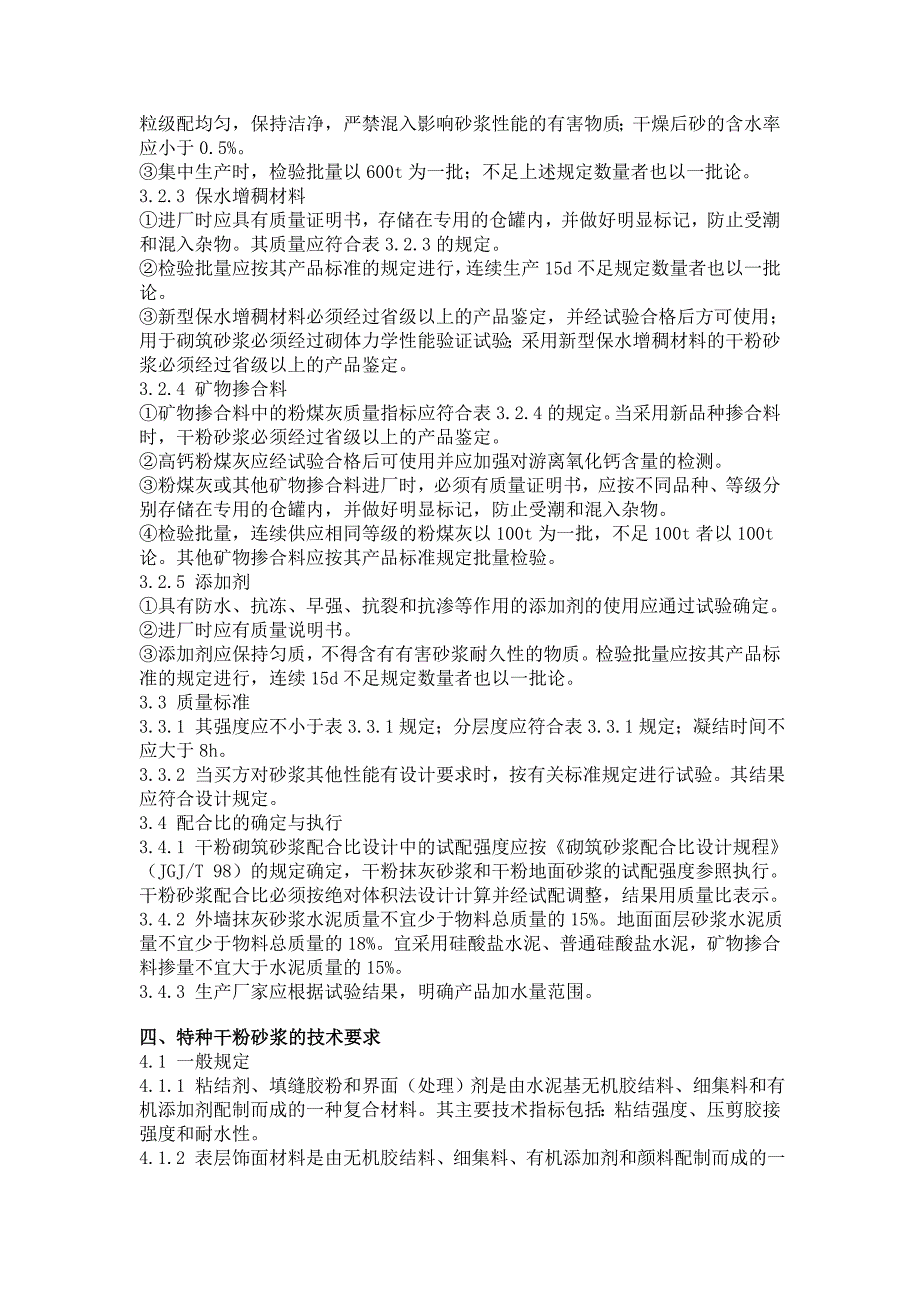 粒级配均匀，保持洁净，严禁混入影响砂浆性能的有害物质；干燥后砂的含水率应小于 0.5%。
③集中生产时，检验批量以 600t 为一批；不足上述规定数量者也以一批论。
3.2.3 保水增稠材料
①进厂时应具有质量证明书，存储在专用的仓罐内，并做好明显标记，防止受潮和混入杂物。其质量应符合表 3.2.3 的规定。
②检验批量应按其产品标准的规定进行，连续生产 15d 不足规定数量者也以一批论。
③新型保水增稠材料必须经过省级以上的产品鉴定，并经试验合格后方可使用；用于砌筑砂浆必须经过砌体力学性能验证试验；采用新型保水增稠材料的干粉砂浆必须经过省级以上的产品鉴定。
3.2.4 矿物掺合料
①矿物掺合料中的粉煤灰质量指标应符合表 3.2.4 的规定。当采用新品种掺合料时，干粉砂浆必须经过省级以上的产品鉴定。
②高钙粉煤灰应经试验合格后可使用并应加强对游离氧化钙含量的检测。
③粉煤灰或其他矿物掺合料进厂时，必须有质量证明书，应按不同品种、等级分别存储在专用的仓罐内，并做好明显标记，防止受潮和混入杂物。
④检验批量，连续供应相同等级的粉煤灰以 100t 为一批，不足 100t 者以 100t 论。其他矿物掺合料应按其产品标准规定批量检验。
3.2.5 添加剂
①具有防水、抗冻、早强、抗裂和抗渗等作用的添加剂的使用应通过试验确定。
②进厂时应有质量说明书。
③添加剂应保持匀质，不得含有有害砂浆耐久性的物质。检验批量应按其产品标准的规定进行，连续 15d 不足规定数量者也以一批论。
3.3 质量标准
3.3.1 其强度应不小于表 3.3.1 规定；分层度应符合表 3.3.1 规定；凝结时间不应大于 8h。
3.3.2 当买方对砂浆其他性能有设计要求时，按有关标准规定进行试验。其结果应符合设计规定。
3.4 配合比的确定与执行
3.4.1 干粉砌筑砂浆配合比设计中的试配强度应按《砌筑砂浆配合比设计规程》（JGJ/T 98）的规定确定，干粉抹灰砂浆和干粉地面砂浆的试配强度参照执行。干粉砂浆配合比必须按绝对体积法设计计算并经试配调整，结果用质量比表示。
3.4.2 外墙抹灰砂浆水泥质量不宜少于物料总质量的 15%。地面面层砂浆水泥质量不宜少于物料总质量的 18%。宜采用硅酸盐水泥、普通硅酸盐水泥，矿物掺合料掺量不宜大于水泥质量的 15%。
3.4.3 生产厂家应根据试验结果，明确产品加水量范围。

四、特种干粉砂浆的技术要求
4.1 一般规定
4.1.1 粘结剂、填缝胶粉和界面（处理）剂是由水泥基无机胶结料、细集料和有机添加剂配制而成的一种复合材料。其主要技术指标包括：粘结强度、压剪胶接强度和耐水性。
4.1.2 表层饰面材料是由无机胶结料、细集料、有机添加剂和颜料配制而成的一